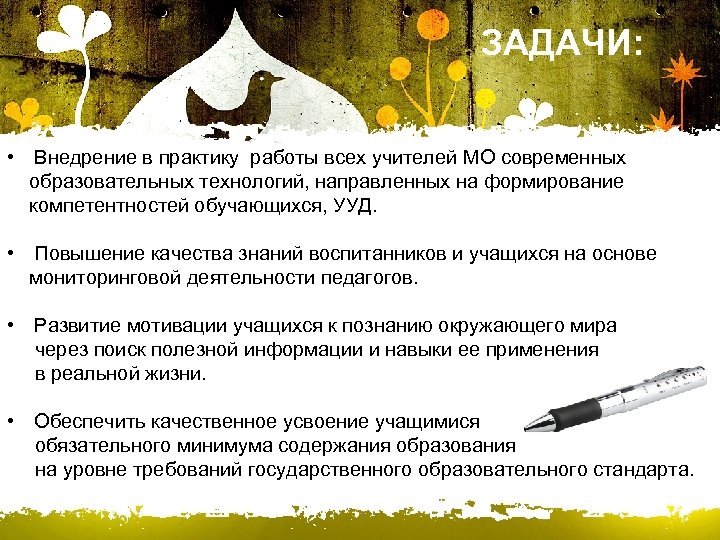 ЗАДАЧИ:

• Внедрение в практику работы всех учителей МО современных образовательных технологий, направленных на формирование компетентностей обучающихся, УУД.

• Повышение качества знаний воспитанников и учащихся на основе мониторинговой деятельности педагогов.

• Развитие мотивации учащихся к познанию окружающего мира через поиск полезной информации и навыки ее применения в реальной жизни.

• Обеспечить качественное усвоение учащимися обязательного минимума содержания образования на уровне требований государственного образовательного стандарта.